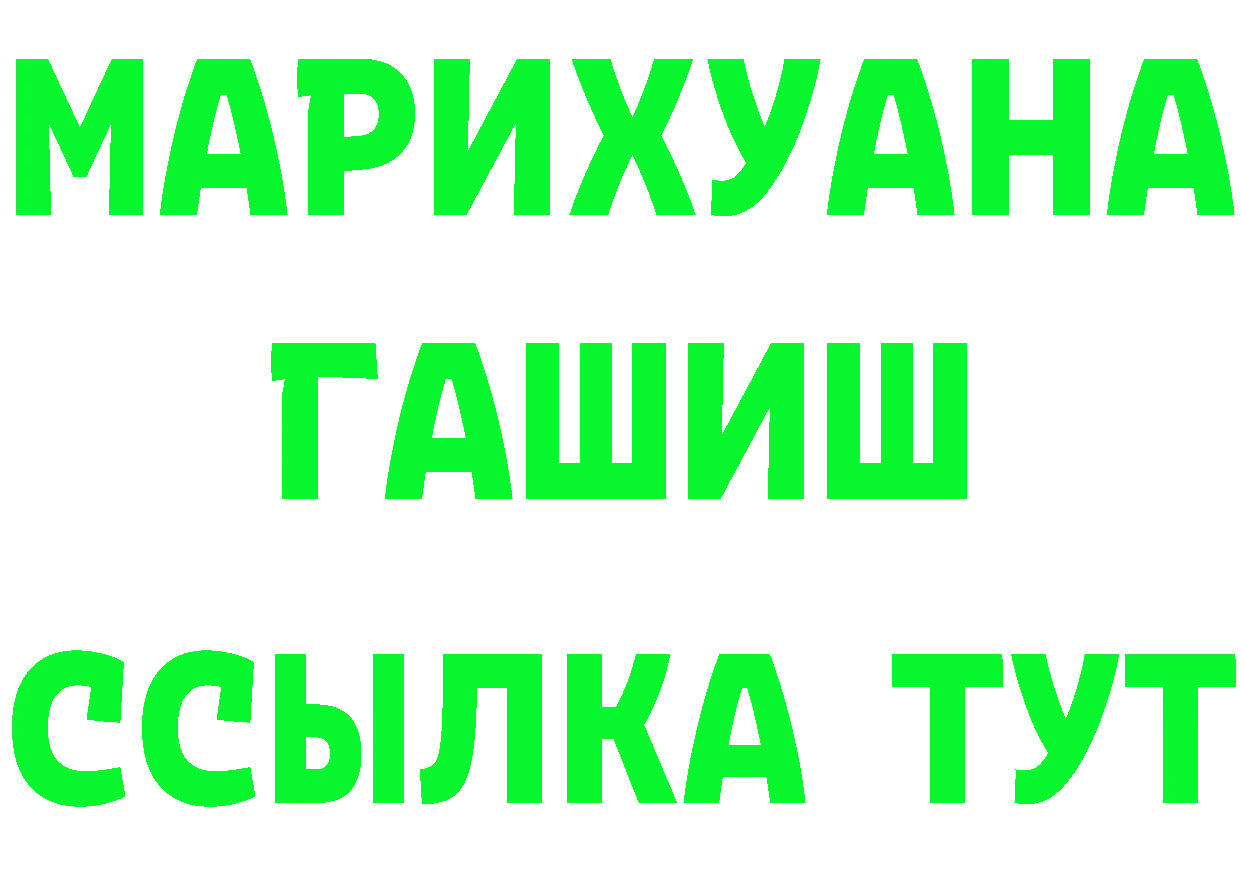 МАРИХУАНА
ГАШИШ
ССЫЛКА ТУТ